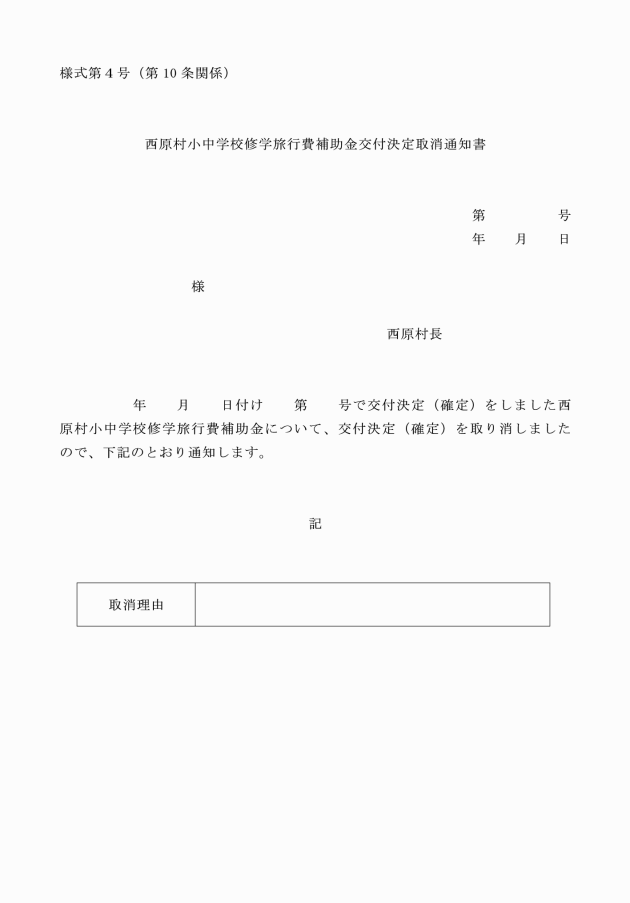 様式第４号（第10条関係）

西原村小中学校修学旅行費補助金交付決定取消通知書

第　　　　号
年　　月　　日

様

西原村長

年　　月　　日付け　　第　　号で交付決定（確定）をしました西原村小中学校修学旅行費補助金について、交付決定（確定）を取り消しましたので、下記のとおり通知します。

記

| 取消理由 |  |
|---|---|